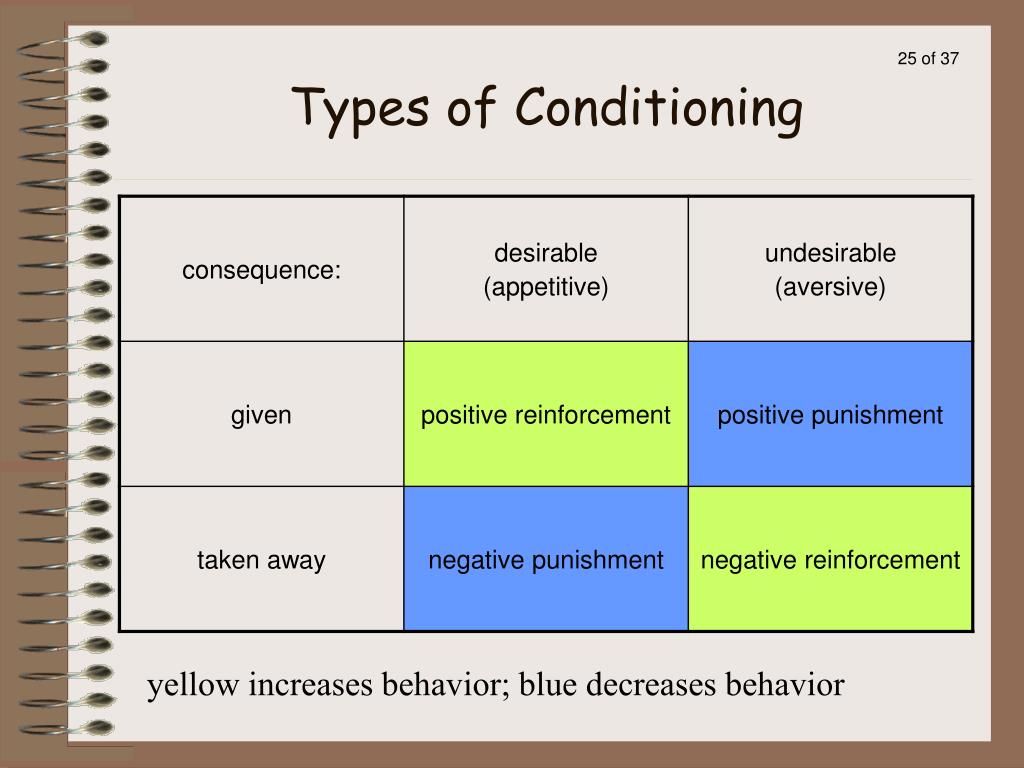 25 of 37

Types of Conditioning

| consequence: | desirable (appetitive) | undesirable (aversive) |
|---|---|---|
| given | positive reinforcement | positive punishment |
| taken away | negative punishment | negative reinforcement |

yellow increases behavior; blue decreases behavior